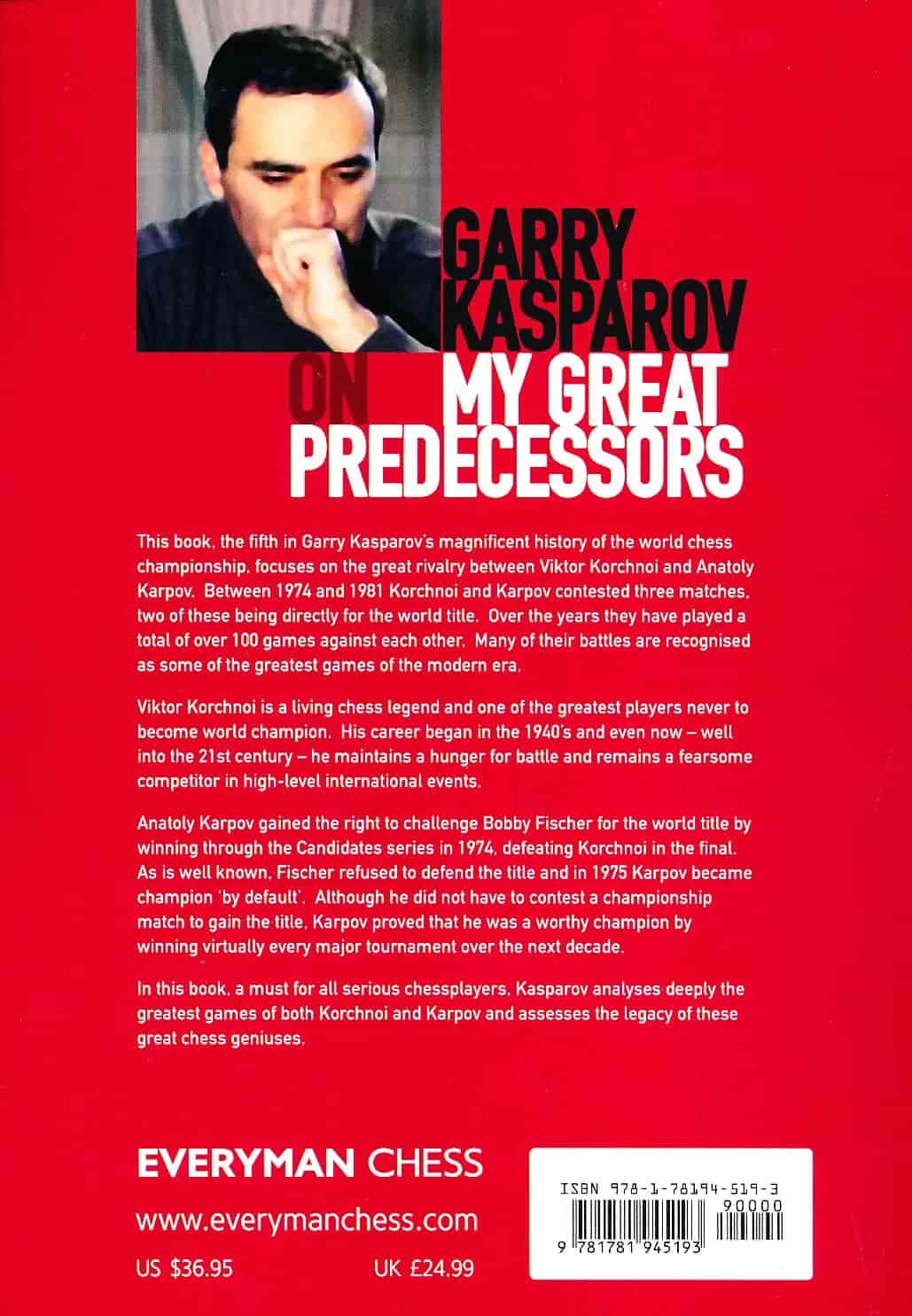 GARRY KASPAROV ON MY GREAT PREDECESSORS

This book, the fifth in Garry Kasparov's magnificent history of the world chess championship, focuses on the great rivalry between Viktor Korchnoi and Anatoly Karpov. Between 1974 and 1981 Korchnoi and Karpov contested three matches, two of these being directly for the world title. Over the years they have played a total of over 100 games against each other. Many of their battles are recognised as some of the greatest games of the modern era.

Viktor Korchnoi is a living chess legend and one of the greatest players never to become world champion. His career began in the 1940's and even now – well into the 21st century – he maintains a hunger for battle and remains a fearsome competitor in high-level international events.

Anatoly Karpov gained the right to challenge Bobby Fischer for the world title by winning through the Candidates series in 1974, defeating Korchnoi in the final. As is well known, Fischer refused to defend the title and in 1975 Karpov became champion 'by default'. Although he did not have to contest a championship match to gain the title, Karpov proved that he was a worthy champion by winning virtually every major tournament over the next decade.

In this book, a must for all serious chessplayers, Kasparov analyses deeply the greatest games of both Korchnoi and Karpov and assesses the legacy of these great chess geniuses.

EVERYMAN CHESS

www.everymanchess.com

US $36.95 UK £24.99

ISBN 978-1-78194-519-3

90000

9 781781 945193